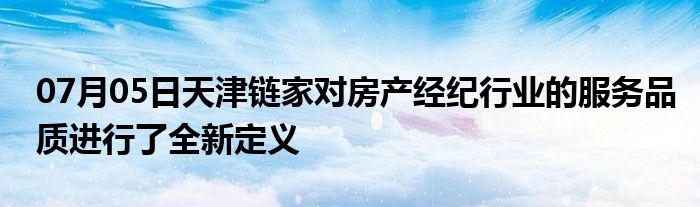 07月05日天津链家对房产经纪行业的服务品质进行了全新定义